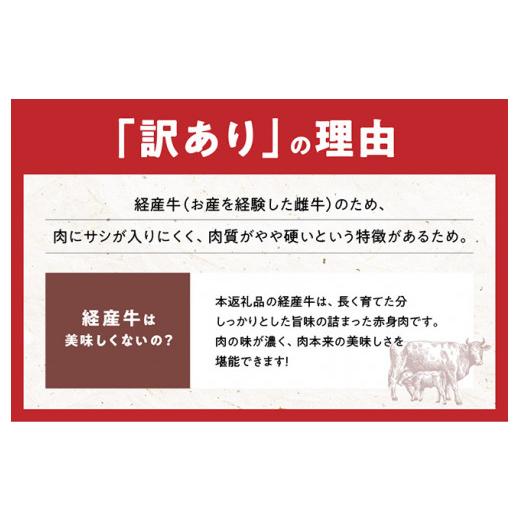 「訳あり」の理由

経産牛(お産を経験した雌牛)のため、

肉にサシが入りにくく、肉質がやや硬いという特徴があるため。

経産牛は
美味しくないの?

本返礼品の経産牛は、長く育てた分
しっかりとした旨味の詰まった赤身肉です。
肉の味が濃く、肉本来の美味しさを
堪能できます!